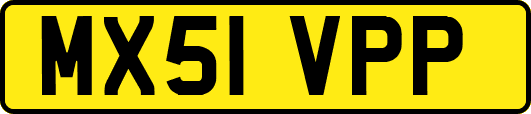 MX51 VPP